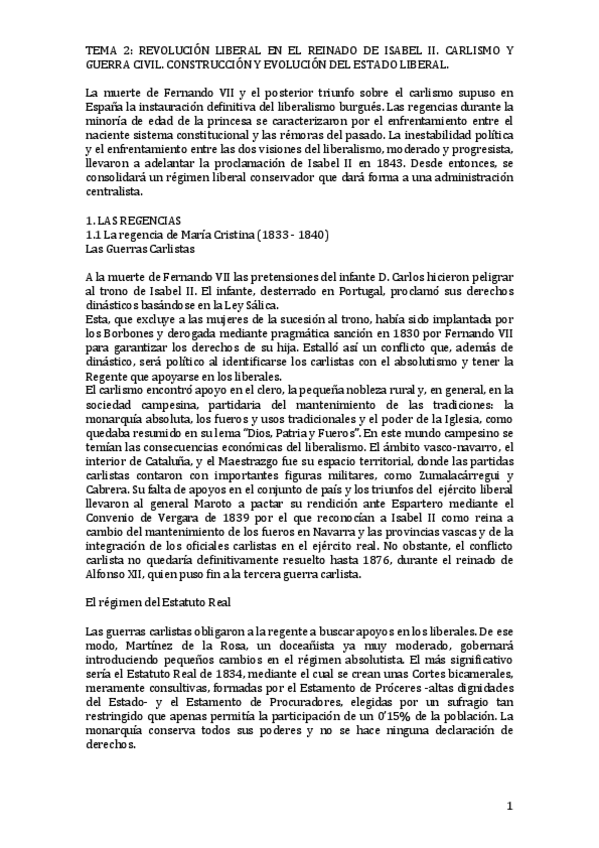 TEMA 2: REVOLUCIÓN LIBERAL EN EL REINADO DE ISABEL II. CARLISMO Y GUERRA CIVIL. CONSTRUCCIÓN Y EVOLUCIÓN DEL ESTADO LIBERAL.

La muerte de Fernando VII y el posterior triunfo sobre el carlismo supuso en España la instauración definitiva del liberalismo burgués. Las regencias durante la minoría de edad de la princesa se caracterizaron por el enfrentamiento entre el naciente sistema constitucional y las rémoras del pasado. La inestabilidad política y el enfrentamiento entre las dos visiones del liberalismo, moderado y progresista, llevaron a adelantar la proclamación de Isabel II en 1843. Desde entonces, se consolidará un régimen liberal conservador que dará forma a una administración centralista.

1. LAS REGENCIAS
1.1 La regencia de María Cristina (1833 - 1840)
Las Guerras Carlistas

A la muerte de Fernando VII las pretensiones del infante D. Carlos hicieron peligrar al trono de Isabel II. El infante, desterrado en Portugal, proclamó sus derechos dinásticos basándose en la Ley Sálica.
Esta, que excluye a las mujeres de la sucesión al trono, había sido implantada por los Borbones y derogada mediante pragmática sanción en 1830 por Fernando VII para garantizar los derechos de su hija. Estalló así un conflicto que, además de dinástico, será político al identificarse los carlistas con el absolutismo y tener la Regente que apoyarse en los liberales.
El carlismo encontró apoyo en el clero, la pequeña nobleza rural y, en general, en la sociedad campesina, partidaria del mantenimiento de las tradiciones: la monarquía absoluta, los fueros y usos tradicionales y el poder de la Iglesia, como quedaba resumido en su lema "Dios, Patria y Fueros". En este mundo campesino se temían las consecuencias económicas del liberalismo. El ámbito vasco-navarro, el interior de Cataluña, y el Maestrazgo fue su espacio territorial, donde las partidas carlistas contaron con importantes figuras militares, como Zumalacárregui y Cabrera. Su falta de apoyos en el conjunto de país y los triunfos del ejército liberal llevaron al general Maroto a pactar su rendición ante Espartero mediante el Convenio de Vergara de 1839 por el que reconocían a Isabel II como reina a cambio del mantenimiento de los fueros en Navarra y las provincias vascas y de la integración de los oficiales carlistas en el ejército real. No obstante, el conflicto carlista no quedaría definitivamente resuelto hasta 1876, durante el reinado de Alfonso XII, quien puso fin a la tercera guerra carlista.

El régimen del Estatuto Real

Las guerras carlistas obligaron a la regente a buscar apoyos en los liberales. De ese modo, Martínez de la Rosa, un doceañista ya muy moderado, gobernará introduciendo pequeños cambios en el régimen absolutista. El más significativo sería el Estatuto Real de 1834, mediante el cual se crean unas Cortes bicamerales, meramente consultivas, formadas por el Estamento de Próceres -altas dignidades del Estado- y el Estamento de Procuradores, elegidas por un sufragio tan restringido que apenas permitía la participación de un 0'15% de la población. La monarquía conserva todos sus poderes y no se hace ninguna declaración de derechos.

1